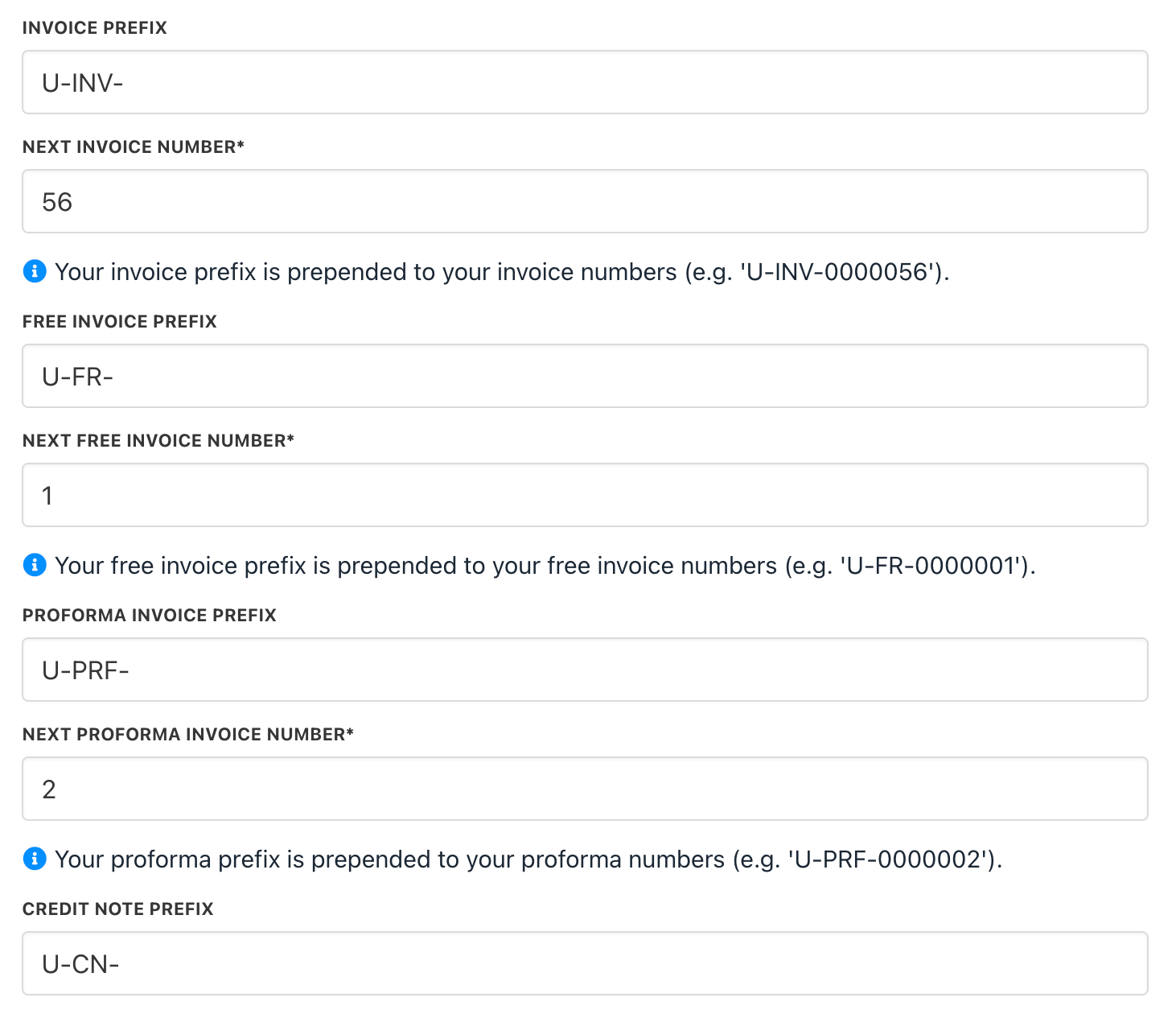 INVOICE PREFIX

U-INV-

NEXT INVOICE NUMBER*

56

Your invoice prefix is prepended to your invoice numbers (e.g. 'U-INV-0000056').

FREE INVOICE PREFIX

U-FR-

NEXT FREE INVOICE NUMBER*

1

Your free invoice prefix is prepended to your free invoice numbers (e.g. 'U-FR-0000001').

PROFORMA INVOICE PREFIX

U-PRF-

NEXT PROFORMA INVOICE NUMBER*

2

Your proforma prefix is prepended to your proforma numbers (e.g. 'U-PRF-0000002').

CREDIT NOTE PREFIX

U-CN-